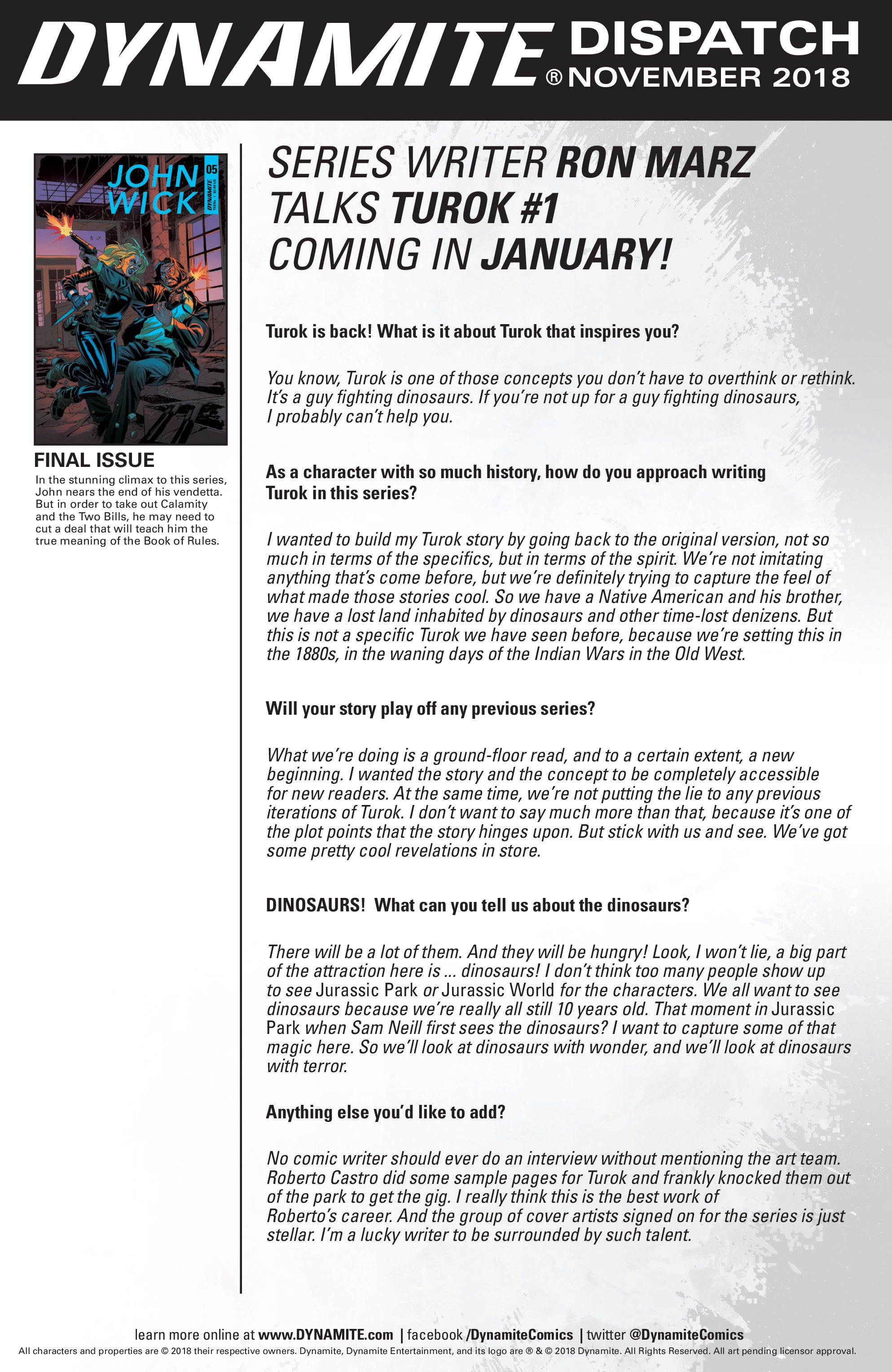 DYNAMITE® DISPATCH NOVEMBER 2018

JOHN WICK 05 DYNAMITE

FINAL ISSUE

In the stunning climax to this series, John nears the end of his vendetta. But in order to take out Calamity and the Two Bills, he may need to cut a deal that will teach him the true meaning of the Book of Rules.

SERIES WRITER RON MARZ TALKS TUROK #1 COMING IN JANUARY!

Turok is back! What is it about Turok that inspires you?

You know, Turok is one of those concepts you don't have to overthink or rethink. It's a guy fighting dinosaurs. If you're not up for a guy fighting dinosaurs, I probably can't help you.

As a character with so much history, how do you approach writing Turok in this series?

I wanted to build my Turok story by going back to the original version, not so much in terms of the specifics, but in terms of the spirit. We're not imitating anything that's come before, but we're definitely trying to capture the feel of what made those stories cool. So we have a Native American and his brother, we have a lost land inhabited by dinosaurs and other time-lost denizens. But this is not a specific Turok we have seen before, because we're setting this in the 1880s, in the waning days of the Indian Wars in the Old West.

Will your story play off any previous series?

What we're doing is a ground-floor read, and to a certain extent, a new beginning. I wanted the story and the concept to be completely accessible for new readers. At the same time, we're not putting the lie to any previous iterations of Turok. I don't want to say much more than that, because it's one of the plot points that the story hinges upon. But stick with us and see. We've got some pretty cool revelations in store.

DINOSAURS! What can you tell us about the dinosaurs?

There will be a lot of them. And they will be hungry! Look, I won't lie, a big part of the attraction here is ... dinosaurs! I don't think too many people show up to see Jurassic Park or Jurassic World for the characters. We all want to see dinosaurs because we're really all still 10 years old. That moment in Jurassic Park when Sam Neill first sees the dinosaurs? I want to capture some of that magic here. So we'll look at dinosaurs with wonder, and we'll look at dinosaurs with terror.

Anything else you'd like to add?

No comic writer should ever do an interview without mentioning the art team. Roberto Castro did some sample pages for Turok and frankly knocked them out of the park to get the gig. I really think this is the best work of Roberto's career. And the group of cover artists signed on for the series is just stellar. I'm a lucky writer to be surrounded by such talent.

learn more online at www.DYNAMITE.com | facebook /DynamiteComics | twitter @DynamiteComics

All characters and properties are © 2018 their respective owners. Dynamite, Dynamite Entertainment, and its logo are ® & © 2018 Dynamite. All Rights Reserved. All art pending licensor approval.